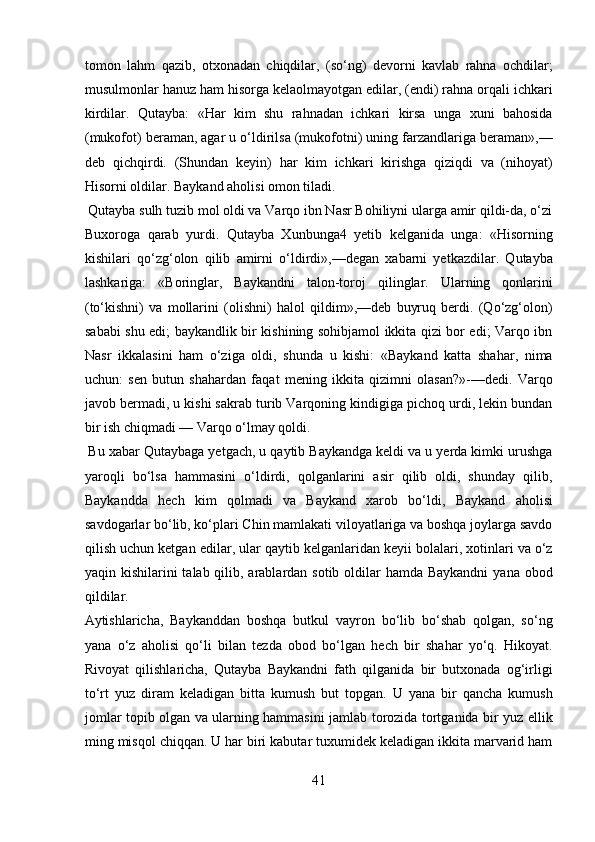 tomon  lahm  qazib,  otxonadan  chiqdilar,  (so‘ng)  devorni  kavlab  rahna  ochdilar; musulmonlar hanuz ham hisorga kelaolmayotgan edilar, (endi) rahna orqali ichkari kirdilar.  Qutayba:  «Har  kim  shu  rahnadan  ichkari  kirsa  unga  xuni  bahosida (mukofot) beraman, agar u o‘ldirilsa (mukofotni) uning farzandlariga beraman»,— deb  qichqirdi.  (Shundan  keyin)  har  kim  ichkari  kirishga  qiziqdi  va  (nihoyat) Hisorni oldilar. Baykand aholisi omon tiladi.

Qutayba sulh tuzib mol oldi va Varqo ibn Nasr Bohiliyni ularga amir qildi-da, o‘zi Buxoroga  qarab  yurdi.  Qutayba  Xunbunga4  yetib  kelganida  unga:  «Hisorning kishilari  qo‘zg‘olon  qilib  amirni  o‘ldirdi»,—degan  xabarni  yetkazdilar.  Qutayba lashkariga:  «Boringlar,  Baykandni  talon-toroj  qilinglar.  Ularning  qonlarini (to‘kishni)  va  mollarini  (olishni)  halol  qildim»,—deb  buyruq  berdi.  (Qo‘zg‘olon) sababi shu edi; baykandlik bir kishining sohibjamol ikkita qizi bor edi; Varqo ibn Nasr  ikkalasini  ham  o‘ziga  oldi,  shunda  u  kishi:  «Baykand  katta  shahar,  nima uchun:  sen  butun  shahardan  faqat  mening  ikkita  qizimni  olasan?»-—dedi.  Varqo javob bermadi, u kishi sakrab turib Varqoning kindigiga pichoq urdi, lekin bundan bir ish chiqmadi — Varqo o‘lmay qoldi.

Bu xabar Qutaybaga yetgach, u qaytib Baykandga keldi va u yerda kimki urushga yaroqli  bo‘lsa  hammasini  o‘ldirdi,  qolganlarini  asir  qilib  oldi,  shunday  qilib, Baykandda  hech  kim  qolmadi  va  Baykand  xarob  bo‘ldi,  Baykand  aholisi savdogarlar bo‘lib, ko‘plari Chin mamlakati viloyatlariga va boshqa joylarga savdo qilish uchun ketgan edilar, ular qaytib kelganlaridan keyii bolalari, xotinlari va o‘z yaqin kishilarini talab qilib, arablardan sotib oldilar hamda Baykandni yana obod qildilar.

Aytishlaricha,  Baykanddan  boshqa  butkul  vayron  bo‘lib  bo‘shab  qolgan,  so‘ng yana  o‘z  aholisi  qo‘li  bilan  tezda  obod  bo‘lgan  hech  bir  shahar  yo‘q.  Hikoyat. Rivoyat  qilishlaricha,  Qutayba  Baykandni  fath  qilganida  bir  butxonada  og‘irligi to‘rt  yuz  diram  keladigan  bitta  kumush  but  topgan.  U  yana  bir  qancha  kumush jomlar topib olgan va ularning hammasini jamlab torozida tortganida bir yuz ellik ming misqol chiqqan. U har biri kabutar tuxumidek keladigan ikkita marvarid ham

41